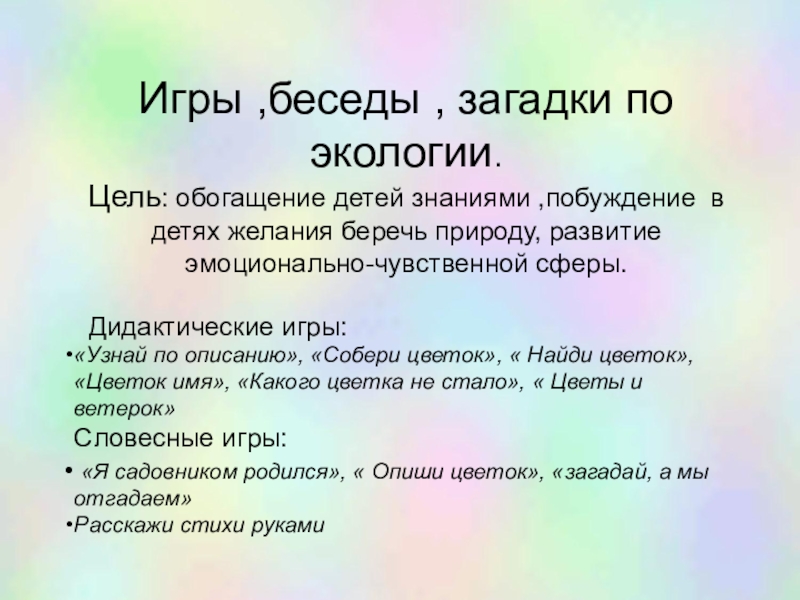 Игры ,беседы , загадки по экологии.

Цель: обогащение детей знаниями ,побуждение в детях желания беречь природу, развитие эмоционально-чувственной сферы.

Дидактические игры:

• «Узнай по описанию», «Собери цветок», « Найди цветок», «Цветок имя», «Какого цветка не стало», « Цветы и ветерок»

Словесные игры:

• «Я садовником родился», « Опиши цветок», «загадай, а мы отгадаем»
• Расскажи стихи руками